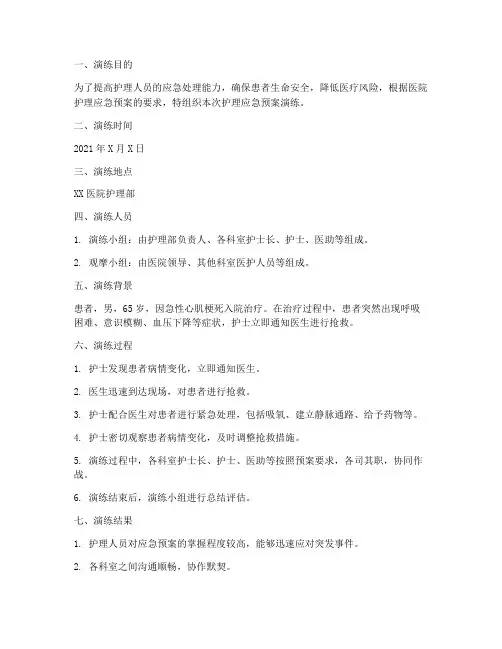 一、演练目的

为了提高护理人员的应急处理能力，确保患者生命安全，降低医疗风险，根据医院护理应急预案的要求，特组织本次护理应急预案演练。

二、演练时间

2021 年 X 月 X 日

三、演练地点

XX 医院护理部

四、演练人员

1. 演练小组：由护理部负责人、各科室护士长、护士、医助等组成。

2. 观摩小组：由医院领导、其他科室医护人员等组成。

五、演练背景

患者，男，65 岁，因急性心肌梗死入院治疗。在治疗过程中，患者突然出现呼吸困难、意识模糊、血压下降等症状，护士立即通知医生进行抢救。

六、演练过程

1. 护士发现患者病情变化，立即通知医生。

2. 医生迅速到达现场，对患者进行抢救。

3. 护士配合医生对患者进行紧急处理，包括吸氧、建立静脉通路、给予药物等。

4. 护士密切观察患者病情变化，及时调整抢救措施。

5. 演练过程中，各科室护士长、护士、医助等按照预案要求，各司其职，协同作战。

6. 演练结束后，演练小组进行总结评估。

七、演练结果

1. 护理人员对应急预案的掌握程度较高，能够迅速应对突发事件。

2. 各科室之间沟通顺畅，协作默契。